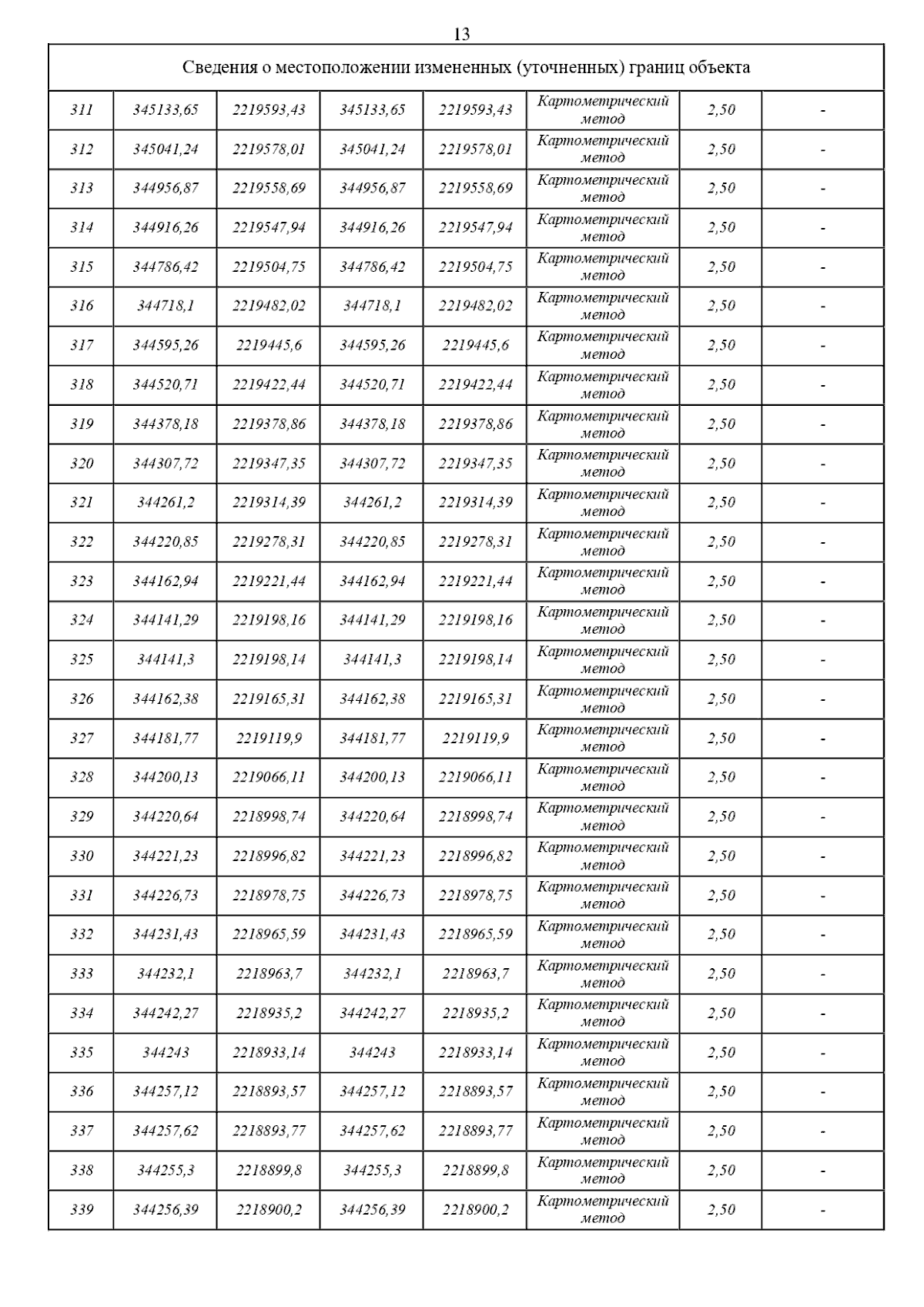 13

| Сведения о местоположении измененных (уточненных) границ объекта | | | | | | | |
|---|---|---|---|---|---|---|---|
| 311 | 345133,65 | 2219593,43 | 345133,65 | 2219593,43 | Картометрический метод | 2,50 | - |
| 312 | 345041,24 | 2219578,01 | 345041,24 | 2219578,01 | Картометрический метод | 2,50 | - |
| 313 | 344956,87 | 2219558,69 | 344956,87 | 2219558,69 | Картометрический метод | 2,50 | - |
| 314 | 344916,26 | 2219547,94 | 344916,26 | 2219547,94 | Картометрический метод | 2,50 | - |
| 315 | 344786,42 | 2219504,75 | 344786,42 | 2219504,75 | Картометрический метод | 2,50 | - |
| 316 | 344718,1 | 2219482,02 | 344718,1 | 2219482,02 | Картометрический метод | 2,50 | - |
| 317 | 344595,26 | 2219445,6 | 344595,26 | 2219445,6 | Картометрический метод | 2,50 | - |
| 318 | 344520,71 | 2219422,44 | 344520,71 | 2219422,44 | Картометрический метод | 2,50 | - |
| 319 | 344378,18 | 2219378,86 | 344378,18 | 2219378,86 | Картометрический метод | 2,50 | - |
| 320 | 344307,72 | 2219347,35 | 344307,72 | 2219347,35 | Картометрический метод | 2,50 | - |
| 321 | 344261,2 | 2219314,39 | 344261,2 | 2219314,39 | Картометрический метод | 2,50 | - |
| 322 | 344220,85 | 2219278,31 | 344220,85 | 2219278,31 | Картометрический метод | 2,50 | - |
| 323 | 344162,94 | 2219221,44 | 344162,94 | 2219221,44 | Картометрический метод | 2,50 | - |
| 324 | 344141,29 | 2219198,16 | 344141,29 | 2219198,16 | Картометрический метод | 2,50 | - |
| 325 | 344141,3 | 2219198,14 | 344141,3 | 2219198,14 | Картометрический метод | 2,50 | - |
| 326 | 344162,38 | 2219165,31 | 344162,38 | 2219165,31 | Картометрический метод | 2,50 | - |
| 327 | 344181,77 | 2219119,9 | 344181,77 | 2219119,9 | Картометрический метод | 2,50 | - |
| 328 | 344200,13 | 2219066,11 | 344200,13 | 2219066,11 | Картометрический метод | 2,50 | - |
| 329 | 344220,64 | 2218998,74 | 344220,64 | 2218998,74 | Картометрический метод | 2,50 | - |
| 330 | 344221,23 | 2218996,82 | 344221,23 | 2218996,82 | Картометрический метод | 2,50 | - |
| 331 | 344226,73 | 2218978,75 | 344226,73 | 2218978,75 | Картометрический метод | 2,50 | - |
| 332 | 344231,43 | 2218965,59 | 344231,43 | 2218965,59 | Картометрический метод | 2,50 | - |
| 333 | 344232,1 | 2218963,7 | 344232,1 | 2218963,7 | Картометрический метод | 2,50 | - |
| 334 | 344242,27 | 2218935,2 | 344242,27 | 2218935,2 | Картометрический метод | 2,50 | - |
| 335 | 344243 | 2218933,14 | 344243 | 2218933,14 | Картометрический метод | 2,50 | - |
| 336 | 344257,12 | 2218893,57 | 344257,12 | 2218893,57 | Картометрический метод | 2,50 | - |
| 337 | 344257,62 | 2218893,77 | 344257,62 | 2218893,77 | Картометрический метод | 2,50 | - |
| 338 | 344255,3 | 2218899,8 | 344255,3 | 2218899,8 | Картометрический метод | 2,50 | - |
| 339 | 344256,39 | 2218900,2 | 344256,39 | 2218900,2 | Картометрический метод | 2,50 | - |